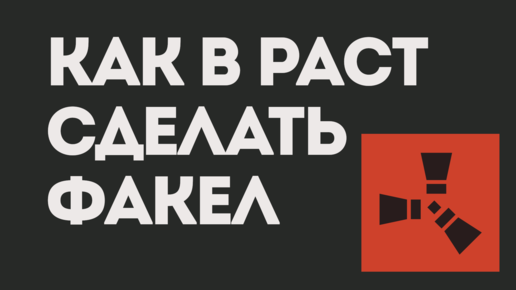 КАК В РАСТ СДЕЛАТЬ ФАКЕЛ